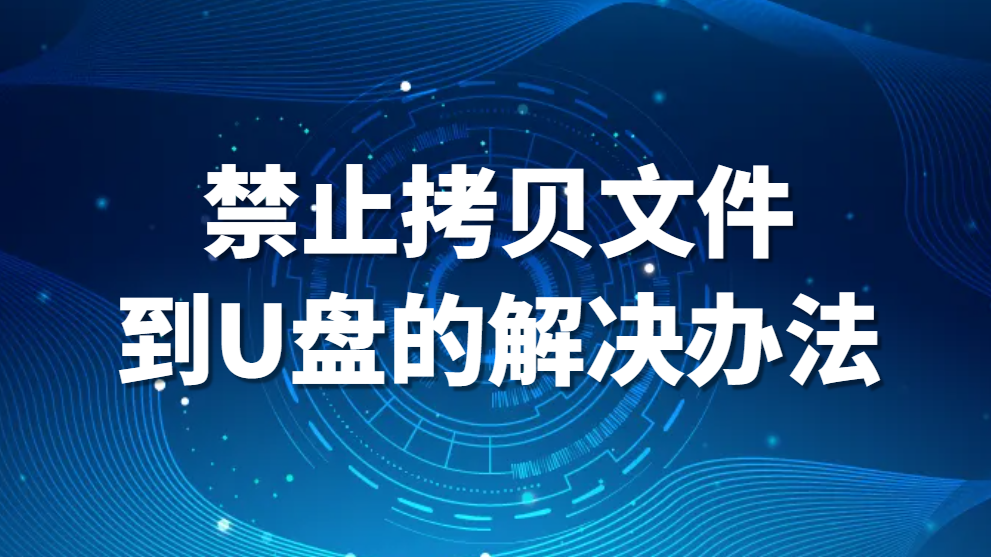 禁止拷贝文件
到U盘的解决办法